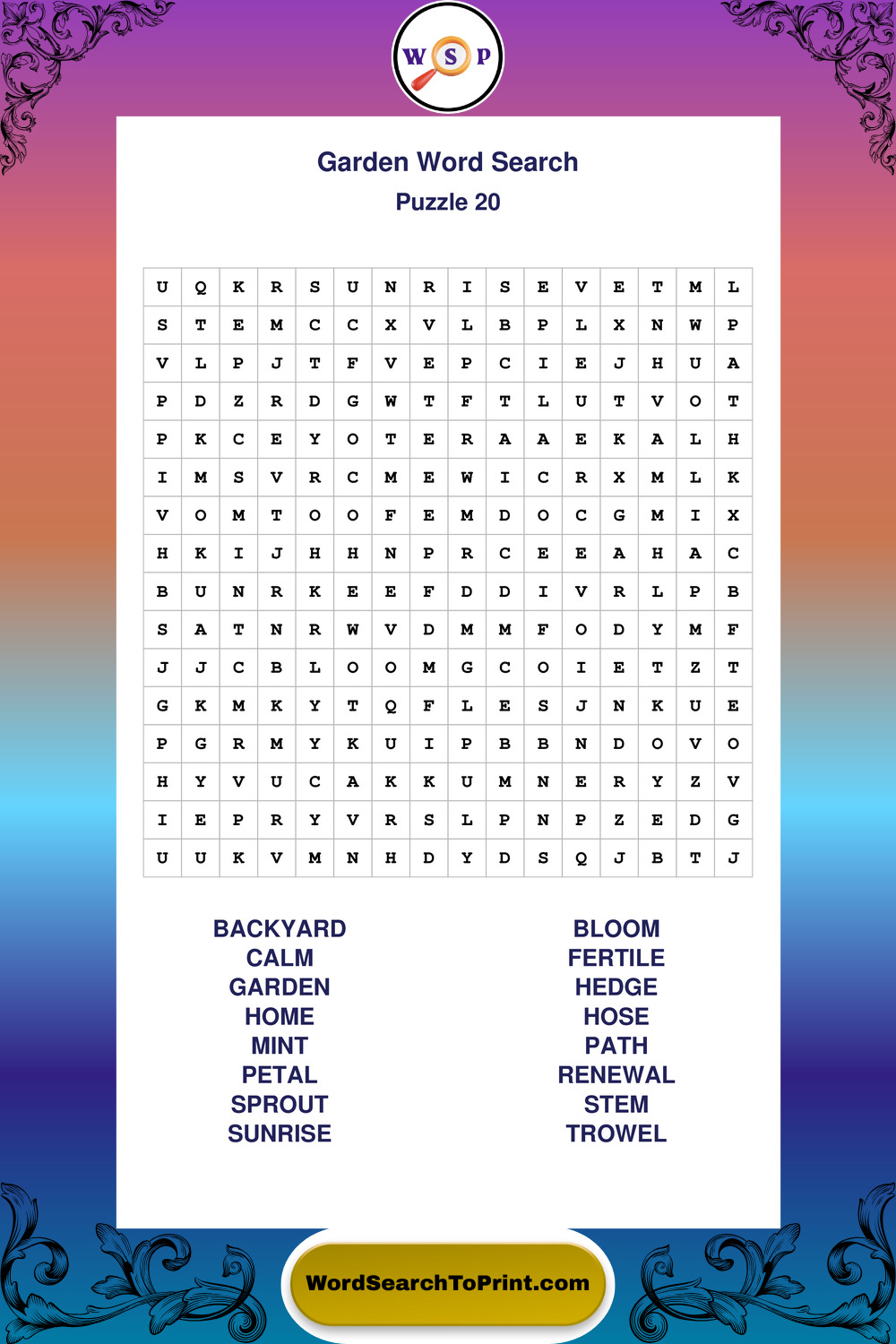 W S P

Garden Word Search
Puzzle 20

| U | Q | K | R | S | U | N | R | I | S | E | V | E | T | M | L |
|---|---|---|---|---|---|---|---|---|---|---|---|---|---|---|---|
| S | T | E | M | C | C | X | V | L | B | P | L | X | N | W | P |
| V | L | P | J | T | F | V | E | P | C | I | E | J | H | U | A |
| P | D | Z | R | D | G | W | T | F | T | L | U | T | V | O | T |
| P | K | C | E | Y | O | T | E | R | A | A | E | K | A | L | H |
| I | M | S | V | R | C | M | E | W | I | C | R | X | M | L | K |
| V | O | M | T | O | O | F | E | M | D | O | C | G | M | I | X |
| H | K | I | J | H | H | N | P | R | C | E | E | A | H | A | C |
| B | U | N | R | K | E | E | F | D | D | I | V | R | L | P | B |
| S | A | T | N | R | W | V | D | M | M | F | O | D | Y | M | F |
| J | J | C | B | L | O | O | M | G | C | O | I | E | T | Z | T |
| G | K | M | K | Y | T | Q | F | L | E | S | J | N | K | U | E |
| P | G | R | M | Y | K | U | I | P | B | B | N | D | O | V | O |
| H | Y | V | U | C | A | K | K | U | M | N | E | R | Y | Z | V |
| I | E | P | R | Y | V | R | S | L | P | N | P | Z | E | D | G |
| U | U | K | V | M | N | H | D | Y | D | S | Q | J | B | T | J |

BACKYARD
CALM
GARDEN
HOME
MINT
PETAL
SPROUT
SUNRISE

BLOOM
FERTILE
HEDGE
HOSE
PATH
RENEWAL
STEM
TROWEL

WordSearchToPrint.com